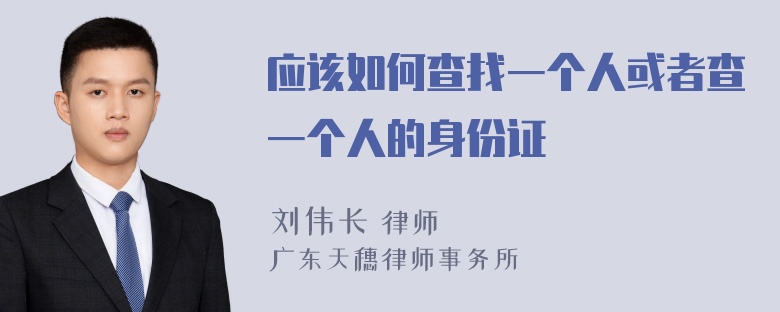 应该如何查找一个人或者查一个人的身份证

刘伟长 律师
广东天穗律师事务所